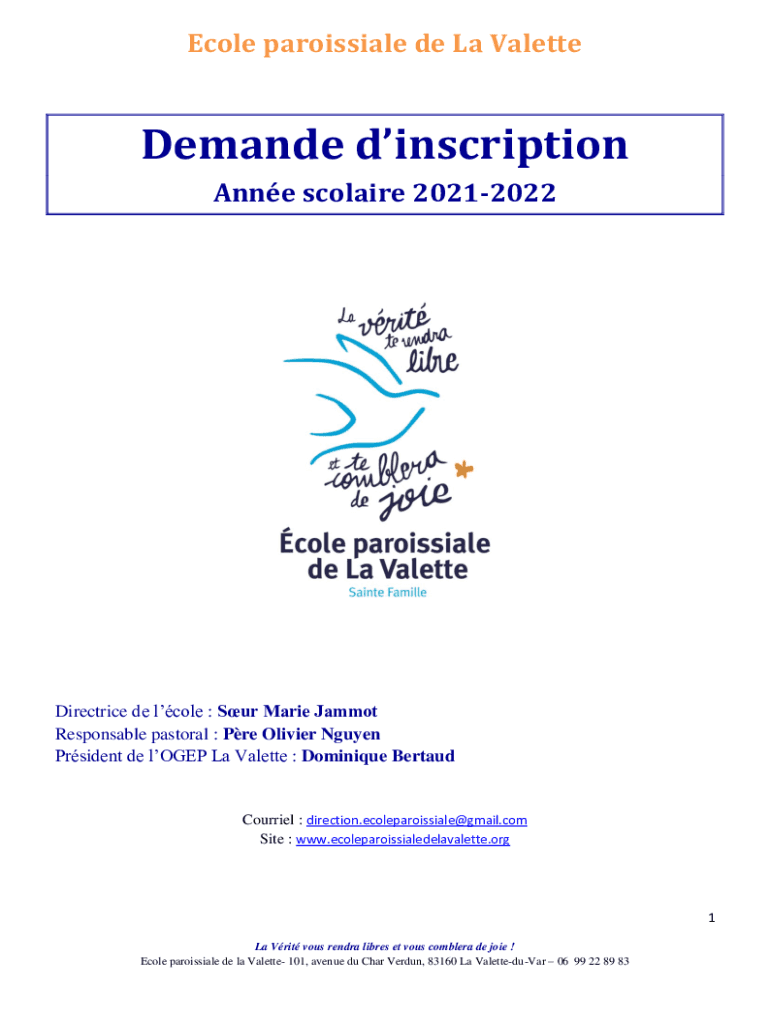 Ecole paroissiale de La Valette

Demande d'inscription

Année scolaire 2021-2022

La vérité te rendra libre

et te comblera de joie

École paroissiale de La Valette

Sainte Famille

Directrice de l'école : Sœur Marie Jammot
Responsable pastoral : Père Olivier Nguyen
Président de l'OGEP La Valette : Dominique Bertaud

Courriel : direction.ecoleparoissiale@gmail.com
Site : www.ecoleparoissialedelavalette.org

1

La Vérité vous rendra libres et vous comblera de joie !
Ecole paroissiale de la Valette- 101, avenue du Char Verdun, 83160 La Valette-du-Var – 06 99 22 89 83